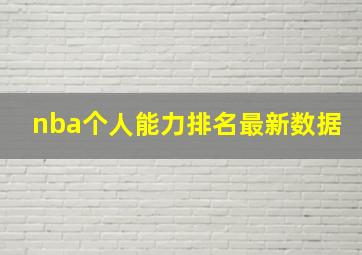 nba个人能力排名最新数据